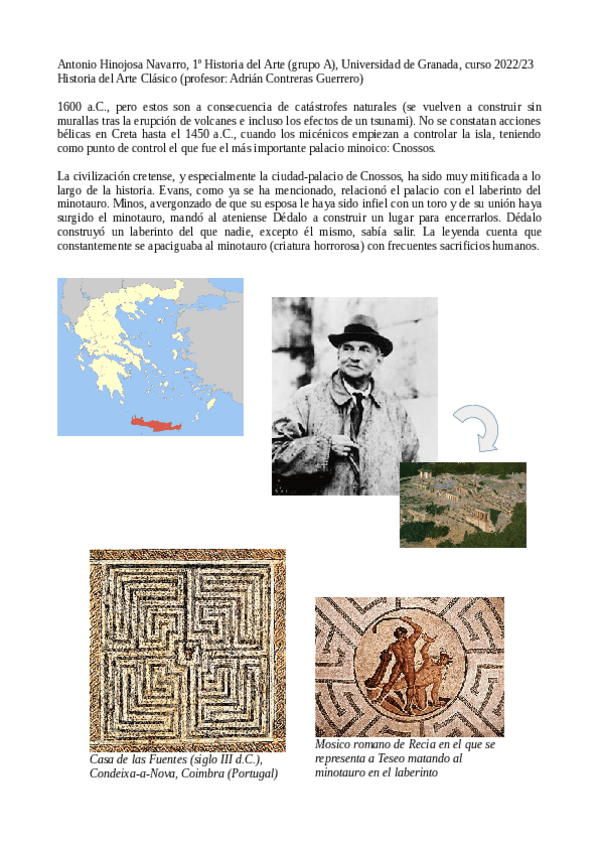 Antonio Hinojosa Navarro, 1º Historia del Arte (grupo A), Universidad de Granada, curso 2022/23
Historia del Arte Clásico (profesor: Adrián Contreras Guerrero)

1600 a.C., pero estos son a consecuencia de catástrofes naturales (se vuelven a construir sin murallas tras la erupción de volcanes e incluso los efectos de un tsunami). No se constatan acciones bélicas en Creta hasta el 1450 a.C., cuando los micénicos empiezan a controlar la isla, teniendo como punto de control el que fue el más importante palacio minoico: Cnossos.

La civilización cretense, y especialmente la ciudad-palacio de Cnossos, ha sido muy mitificada a lo largo de la historia. Evans, como ya se ha mencionado, relacionó el palacio con el laberinto del minotauro. Minos, avergonzado de que su esposa le haya sido infiel con un toro y de su unión haya surgido el minotauro, mandó al ateniense Dédalo a construir un lugar para encerrarlos. Dédalo construyó un laberinto del que nadie, excepto él mismo, sabía salir. La leyenda cuenta que constantemente se apaciguaba al minotauro (criatura horrorosa) con frecuentes sacrificios humanos.

Casa de las Fuentes (siglo III d.C.), Condeixa-a-Nova, Coimbra (Portugal)

Mosico romano de Recia en el que se representa a Teseo matando al minotauro en el laberinto